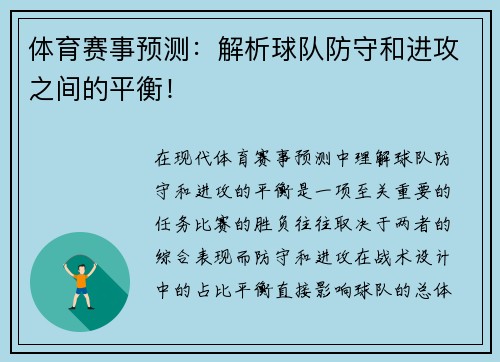 体育赛事预测：解析球队防守和进攻之间的平衡！

在现代体育赛事预测中理解球队防守和进攻的平衡是一项至关重要的任务比赛的胜负往往取决于两者的综合表现而防守和进攻在战术设计中的占比平衡直接影响球队的总体